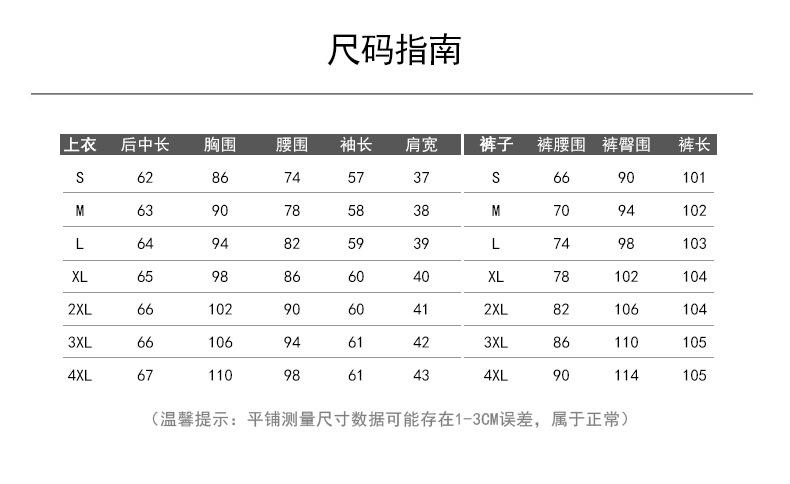 尺码指南

| 上衣 | 后中长 | 胸围 | 腰围 | 袖长 | 肩宽 |
|---|---|---|---|---|---|
| S | 62 | 86 | 74 | 57 | 37 |
| M | 63 | 90 | 78 | 58 | 38 |
| L | 64 | 94 | 82 | 59 | 39 |
| XL | 65 | 98 | 86 | 60 | 40 |
| 2XL | 66 | 102 | 90 | 60 | 41 |
| 3XL | 66 | 106 | 94 | 61 | 42 |
| 4XL | 67 | 110 | 98 | 61 | 43 |

| 裤子 | 裤腰围 | 裤臀围 | 裤长 |
|---|---|---|---|
| S | 66 | 90 | 101 |
| M | 70 | 94 | 102 |
| L | 74 | 98 | 103 |
| XL | 78 | 102 | 104 |
| 2XL | 82 | 106 | 104 |
| 3XL | 86 | 110 | 105 |
| 4XL | 90 | 114 | 105 |

（温馨提示：平铺测量尺寸数据可能存在1-3CM误差，属于正常）